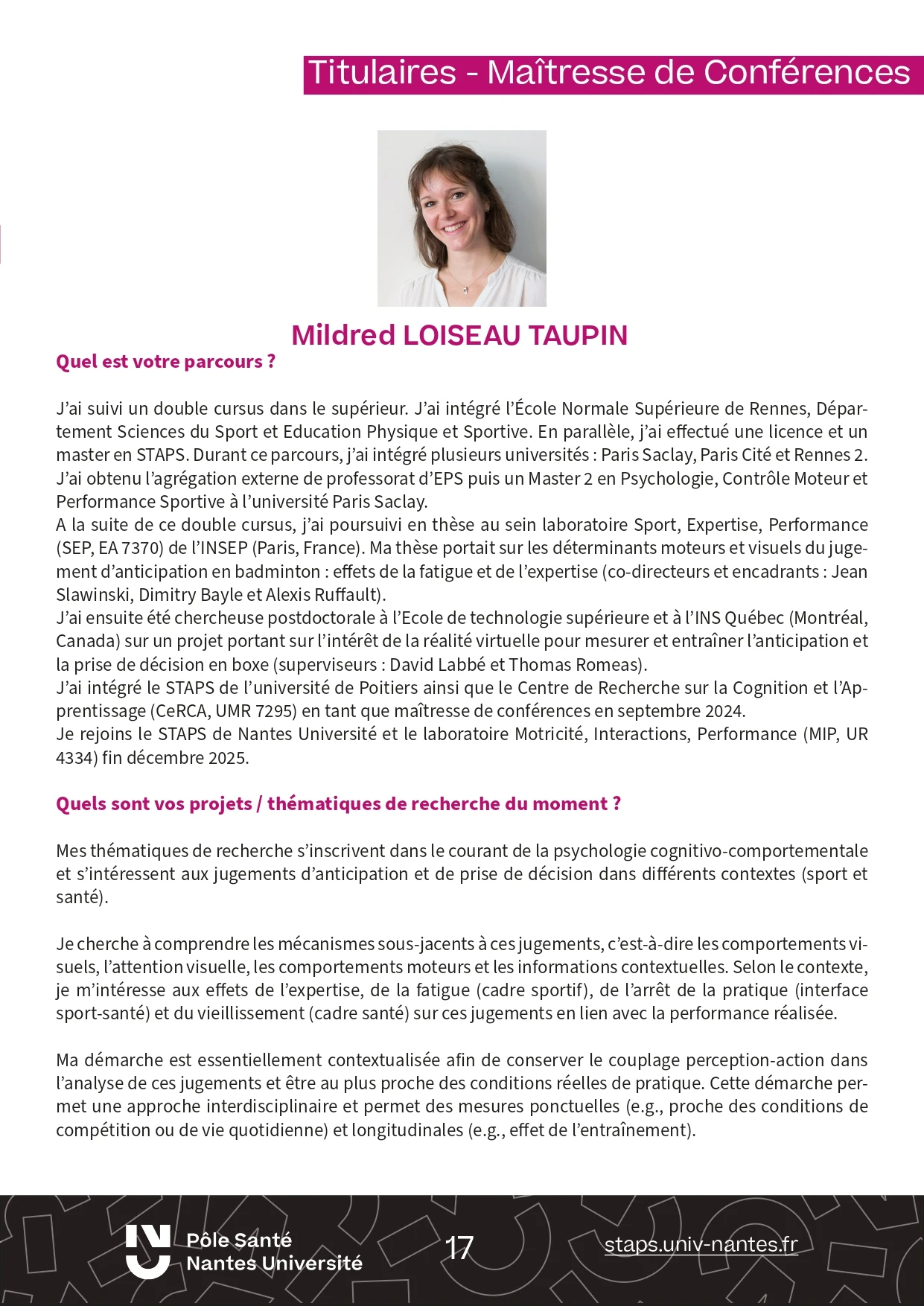 Titulaires - Maîtresse de Conférences

Mildred LOISEAU TAUPIN

Quel est votre parcours ?

J'ai suivi un double cursus dans le supérieur. J'ai intégré l'École Normale Supérieure de Rennes, Département Sciences du Sport et Education Physique et Sportive. En parallèle, j'ai effectué une licence et un master en STAPS. Durant ce parcours, j'ai intégré plusieurs universités : Paris Saclay, Paris Cité et Rennes 2. J'ai obtenu l'agrégation externe de professorat d'EPS puis un Master 2 en Psychologie, Contrôle Moteur et Performance Sportive à l'université Paris Saclay.
A la suite de ce double cursus, j'ai poursuivi en thèse au sein laboratoire Sport, Expertise, Performance (SEP, EA 7370) de l'INSEP (Paris, France). Ma thèse portait sur les déterminants moteurs et visuels du jugement d'anticipation en badminton : effets de la fatigue et de l'expertise (co-directeurs et encadrants : Jean Slawinski, Dimitry Bayle et Alexis Ruffault).
J'ai ensuite été chercheuse postdoctorale à l'Ecole de technologie supérieure et à l'INS Québec (Montréal, Canada) sur un projet portant sur l'intérêt de la réalité virtuelle pour mesurer et entraîner l'anticipation et la prise de décision en boxe (superviseurs : David Labbé et Thomas Romeas).
J'ai intégré le STAPS de l'université de Poitiers ainsi que le Centre de Recherche sur la Cognition et l'Apprentissage (CeRCA, UMR 7295) en tant que maîtresse de conférences en septembre 2024.
Je rejoins le STAPS de Nantes Université et le laboratoire Motricité, Interactions, Performance (MIP, UR 4334) fin décembre 2025.

Quels sont vos projets / thématiques de recherche du moment ?

Mes thématiques de recherche s'inscrivent dans le courant de la psychologie cognitivo-comportementale et s'intéressent aux jugements d'anticipation et de prise de décision dans différents contextes (sport et santé).

Je cherche à comprendre les mécanismes sous-jacents à ces jugements, c'est-à-dire les comportements visuels, l'attention visuelle, les comportements moteurs et les informations contextuelles. Selon le contexte, je m'intéresse aux effets de l'expertise, de la fatigue (cadre sportif), de l'arrêt de la pratique (interface sport-santé) et du vieillissement (cadre santé) sur ces jugements en lien avec la performance réalisée.

Ma démarche est essentiellement contextualisée afin de conserver le couplage perception-action dans l'analyse de ces jugements et être au plus proche des conditions réelles de pratique. Cette démarche permet une approche interdisciplinaire et permet des mesures ponctuelles (e.g., proche des conditions de compétition ou de vie quotidienne) et longitudinales (e.g., effet de l'entraînement).

Pôle Santé
Nantes Université
17
staps.univ-nantes.fr